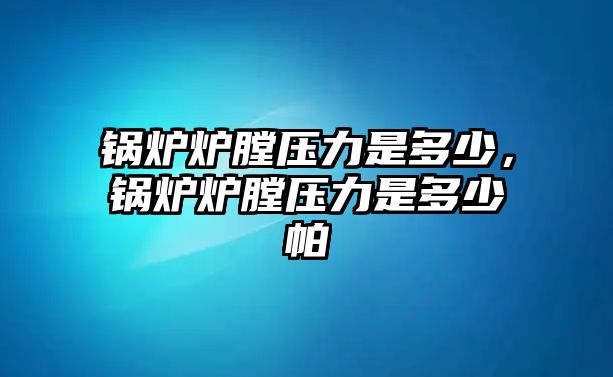 锅炉炉膛压力是多少，锅炉炉膛压力是多少帕